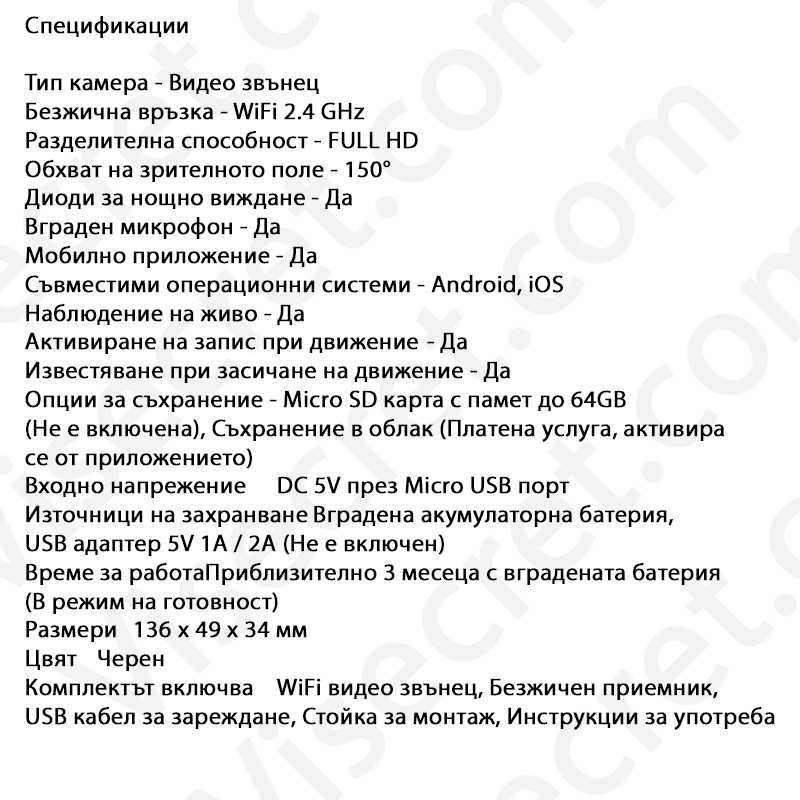 Спецификации

Тип камера - Видео звънец
Безжична връзка - WiFi 2.4 GHz
Разделителна способност - FULL HD
Обхват на зрителното поле - 150°
Диоди за нощно виждане - Да
Вграден микрофон - Да
Мобилно приложение - Да
Съвместими операционни системи - Android, iOS
Наблюдение на живо - Да
Активиране на запис при движение - Да
Известяване при засичане на движение - Да
Опции за съхранение - Micro SD карта с памет до 64GB (Не е включена), Съхранение в облак (Платена услуга, активира се от приложението)
Входно напрежение DC 5V през Micro USB порт
Източници на захранване Вградена акумулаторна батерия, USB адаптер 5V 1A / 2A (Не е включен)
Време за работаПриблизително 3 месеца с вградената батерия (В режим на готовност)
Размери 136 x 49 x 34 мм
Цвят Черен
Комплектът включва WiFi видео звънец, Безжичен приемник, USB кабел за зареждане, Стойка за монтаж, Инструкции за употреба